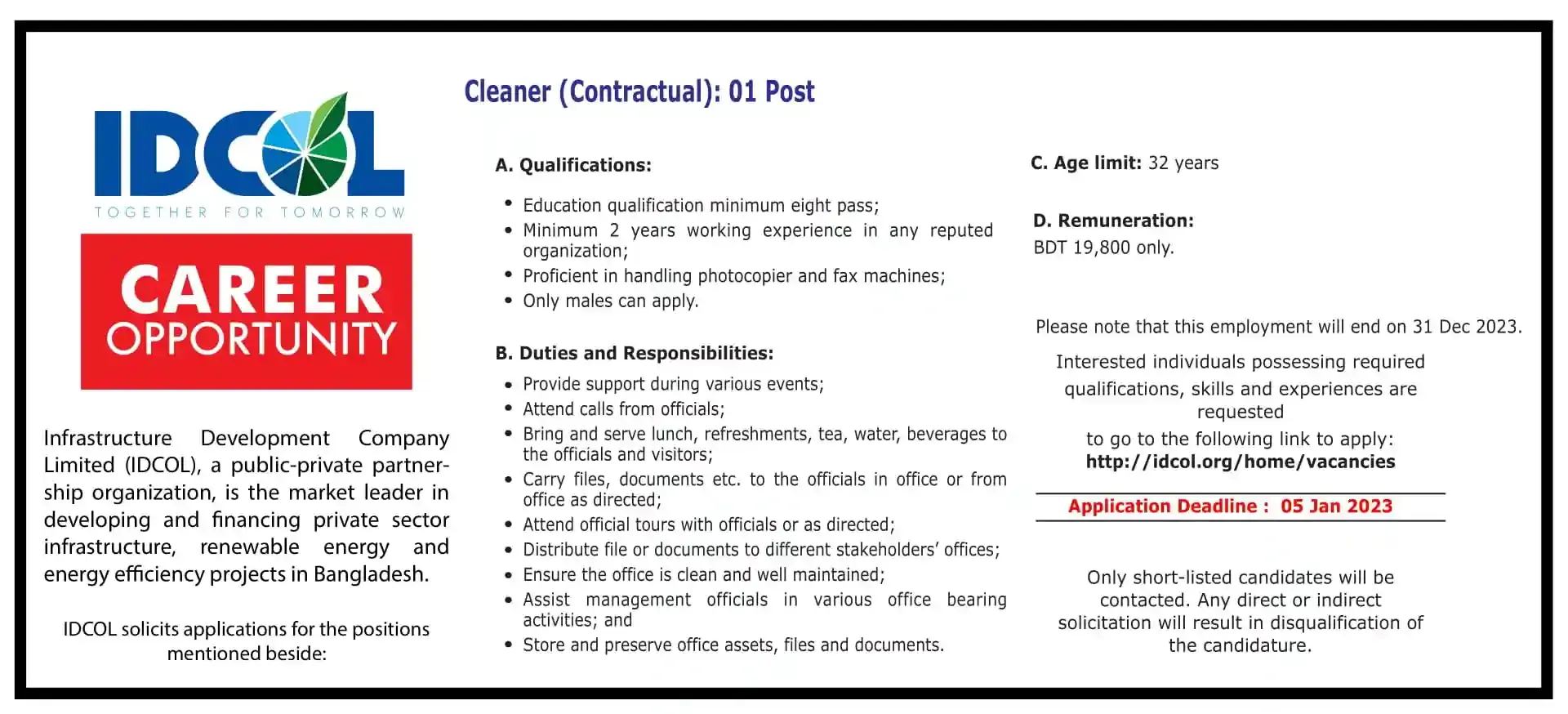 IDCOL
TOGETHER FOR TOMORROW

CAREER OPPORTUNITY

Infrastructure Development Company Limited (IDCOL), a public-private partnership organization, is the market leader in developing and financing private sector infrastructure, renewable energy and energy efficiency projects in Bangladesh.

IDCOL solicits applications for the positions mentioned beside:

Cleaner (Contractual): 01 Post

A. Qualifications:

• Education qualification minimum eight pass;
• Minimum 2 years working experience in any reputed organization;
• Proficient in handling photocopier and fax machines;
• Only males can apply.

B. Duties and Responsibilities:

• Provide support during various events;
• Attend calls from officials;
• Bring and serve lunch, refreshments, tea, water, beverages to the officials and visitors;
• Carry files, documents etc. to the officials in office or from office as directed;
• Attend official tours with officials or as directed;
• Distribute file or documents to different stakeholders' offices;
• Ensure the office is clean and well maintained;
• Assist management officials in various office bearing activities; and
• Store and preserve office assets, files and documents.

C. Age limit: 32 years

D. Remuneration:
BDT 19,800 only.

Please note that this employment will end on 31 Dec 2023.

Interested individuals possessing required qualifications, skills and experiences are requested
to go to the following link to apply:
http://idcol.org/home/vacancies

Application Deadline : 05 Jan 2023

Only short-listed candidates will be contacted. Any direct or indirect solicitation will result in disqualification of the candidature.